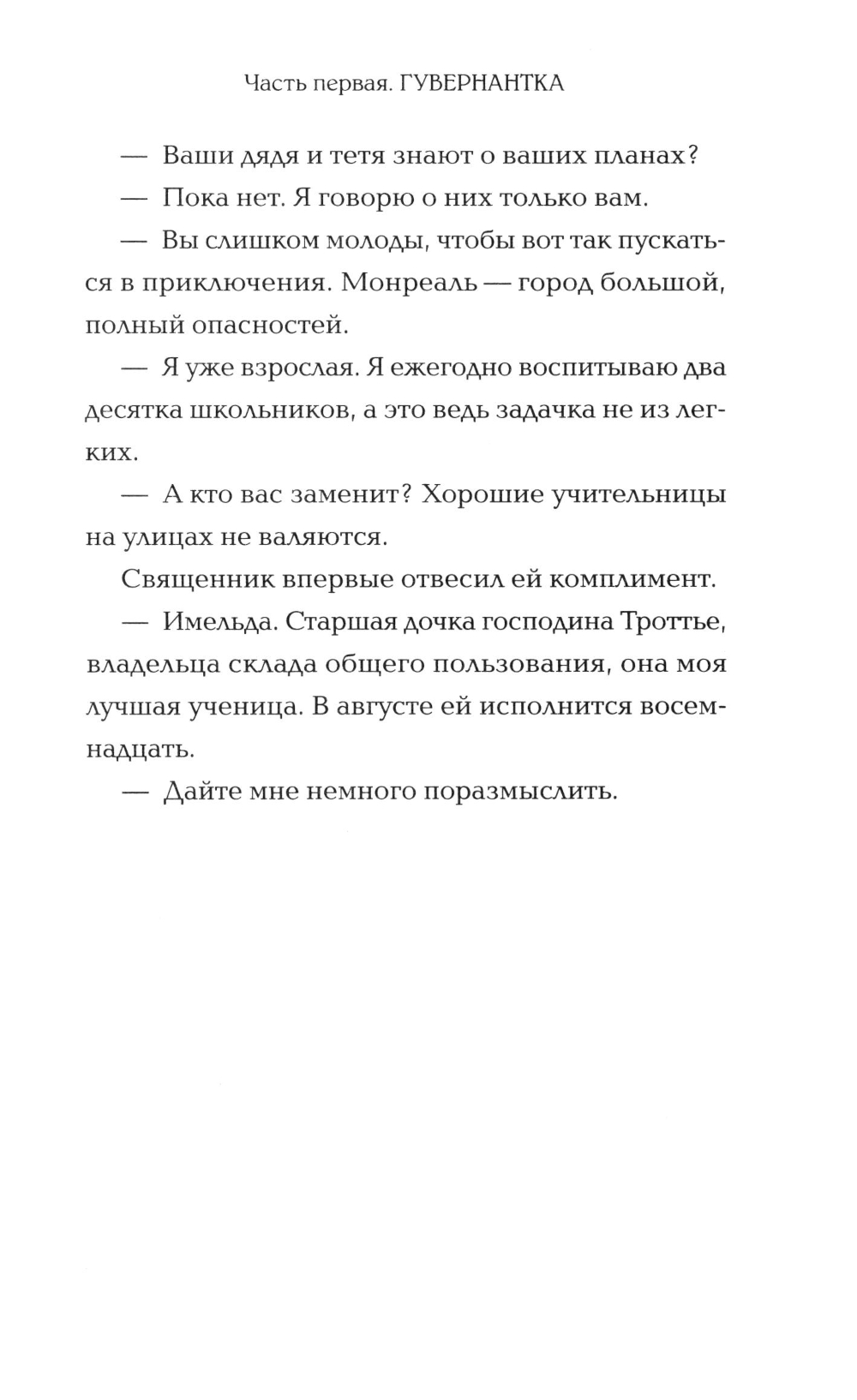 Часть первая. ГУВЕРНАНТКА

— Ваши дядя и тетя знают о ваших планах?

— Пока нет. Я говорю о них только вам.

— Вы слишком молоды, чтобы вот так пускаться в приключения. Монреаль — город большой, полный опасностей.

— Я уже взрослая. Я ежегодно воспитываю два десятка школьников, а это ведь задачка не из легких.

— А кто вас заменит? Хорошие учительницы на улицах не валяются.

Священник впервые отвесил ей комплимент.

— Имельда. Старшая дочка господина Троттье, владельца склада общего пользования, она моя лучшая ученица. В августе ей исполнится восемнадцать.

— Дайте мне немного поразмыслить.